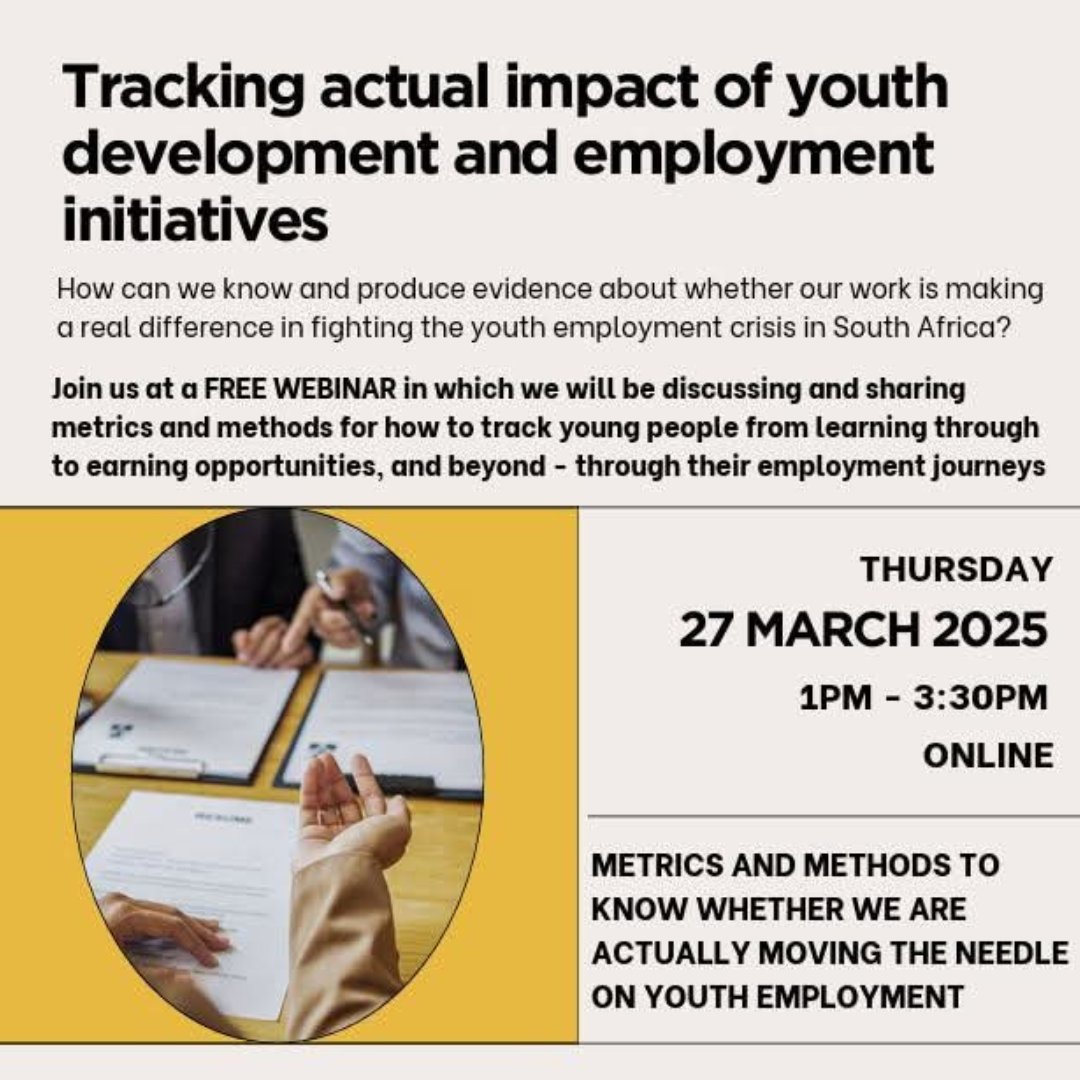 Tracking actual impact of youth development and employment initiatives

How can we know and produce evidence about whether our work is making a real difference in fighting the youth employment crisis in South Africa?

Join us at a FREE WEBINAR in which we will be discussing and sharing metrics and methods for how to track young people from learning through to earning opportunities, and beyond - through their employment journeys

THURSDAY
27 MARCH 2025
1PM - 3:30PM
ONLINE

METRICS AND METHODS TO KNOW WHETHER WE ARE ACTUALLY MOVING THE NEEDLE ON YOUTH EMPLOYMENT